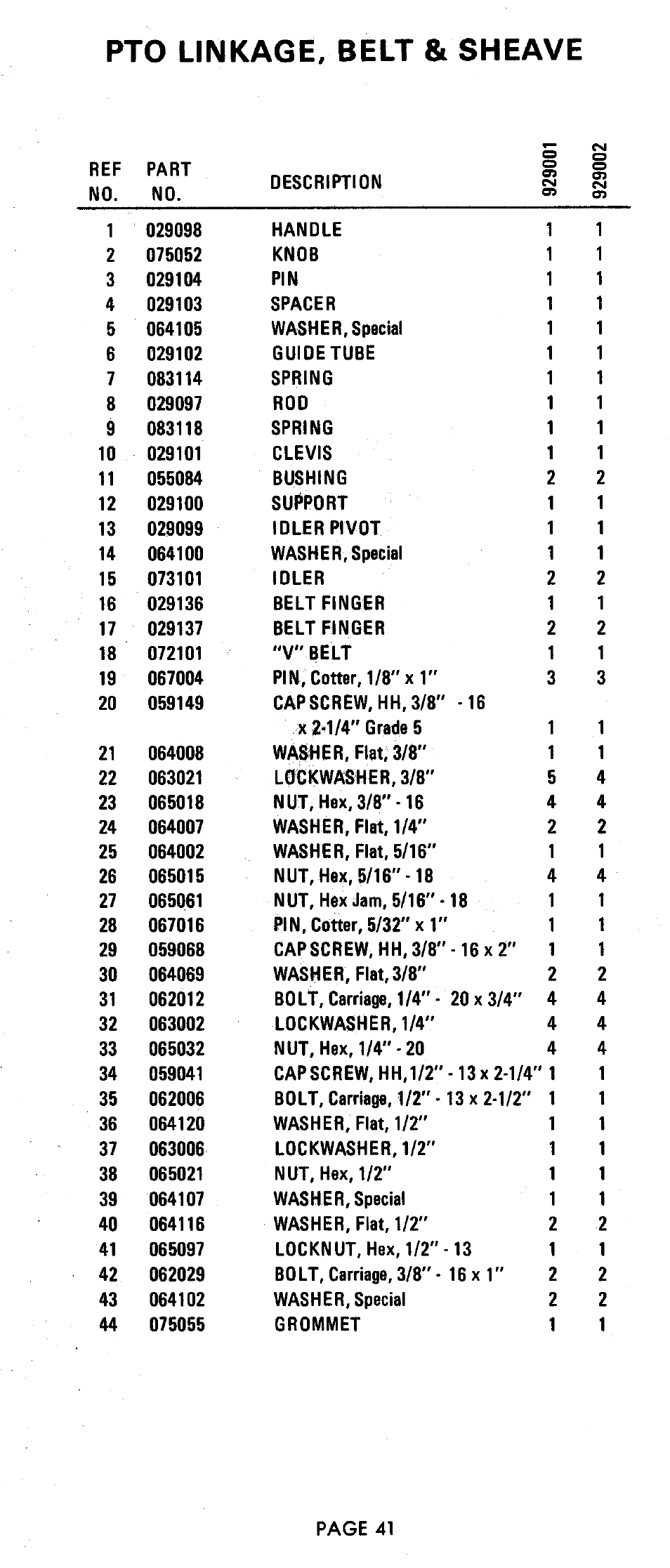 PTO LINKAGE, BELT & SHEAVE

| REF NO. | PART NO. | DESCRIPTION | 929001 | 929002 |
|---|---|---|---|---|
| 1 | 029098 | HANDLE | 1 | 1 |
| 2 | 075052 | KNOB | 1 | 1 |
| 3 | 029104 | PIN | 1 | 1 |
| 4 | 029103 | SPACER | 1 | 1 |
| 5 | 064105 | WASHER, Special | 1 | 1 |
| 6 | 029102 | GUIDE TUBE | 1 | 1 |
| 7 | 083114 | SPRING | 1 | 1 |
| 8 | 029097 | ROD | 1 | 1 |
| 9 | 083118 | SPRING | 1 | 1 |
| 10 | 029101 | CLEVIS | 1 | 1 |
| 11 | 055084 | BUSHING | 2 | 2 |
| 12 | 029100 | SUPPORT | 1 | 1 |
| 13 | 029099 | IDLER PIVOT | 1 | 1 |
| 14 | 064100 | WASHER, Special | 1 | 1 |
| 15 | 073101 | IDLER | 2 | 2 |
| 16 | 029136 | BELT FINGER | 1 | 1 |
| 17 | 029137 | BELT FINGER | 2 | 2 |
| 18 | 072101 | "V" BELT | 1 | 1 |
| 19 | 067004 | PIN, Cotter, 1/8" x 1" | 3 | 3 |
| 20 | 059149 | CAP SCREW, HH, 3/8" - 16 x 2-1/4" Grade 5 | 1 | 1 |
| 21 | 064008 | WASHER, Flat, 3/8" | 1 | 1 |
| 22 | 063021 | LOCKWASHER, 3/8" | 5 | 4 |
| 23 | 065018 | NUT, Hex, 3/8" - 16 | 4 | 4 |
| 24 | 064007 | WASHER, Flat, 1/4" | 2 | 2 |
| 25 | 064002 | WASHER, Flat, 5/16" | 1 | 1 |
| 26 | 065015 | NUT, Hex, 5/16" - 18 | 4 | 4 |
| 27 | 065061 | NUT, Hex Jam, 5/16" - 18 | 1 | 1 |
| 28 | 067016 | PIN, Cotter, 5/32" x 1" | 1 | 1 |
| 29 | 059068 | CAP SCREW, HH, 3/8" - 16 x 2" | 1 | 1 |
| 30 | 064069 | WASHER, Flat, 3/8" | 2 | 2 |
| 31 | 062012 | BOLT, Carriage, 1/4" - 20 x 3/4" | 4 | 4 |
| 32 | 063002 | LOCKWASHER, 1/4" | 4 | 4 |
| 33 | 065032 | NUT, Hex, 1/4" - 20 | 4 | 4 |
| 34 | 059041 | CAP SCREW, HH, 1/2" - 13 x 2-1/4" | 1 | 1 |
| 35 | 062006 | BOLT, Carriage, 1/2" - 13 x 2-1/2" | 1 | 1 |
| 36 | 064120 | WASHER, Flat, 1/2" | 1 | 1 |
| 37 | 063006 | LOCKWASHER, 1/2" | 1 | 1 |
| 38 | 065021 | NUT, Hex, 1/2" | 1 | 1 |
| 39 | 064107 | WASHER, Special | 1 | 1 |
| 40 | 064116 | WASHER, Flat, 1/2" | 2 | 2 |
| 41 | 065097 | LOCKNUT, Hex, 1/2" - 13 | 1 | 1 |
| 42 | 062029 | BOLT, Carriage, 3/8" - 16 x 1" | 2 | 2 |
| 43 | 064102 | WASHER, Special | 2 | 2 |
| 44 | 075055 | GROMMET | 1 | 1 |

PAGE 41